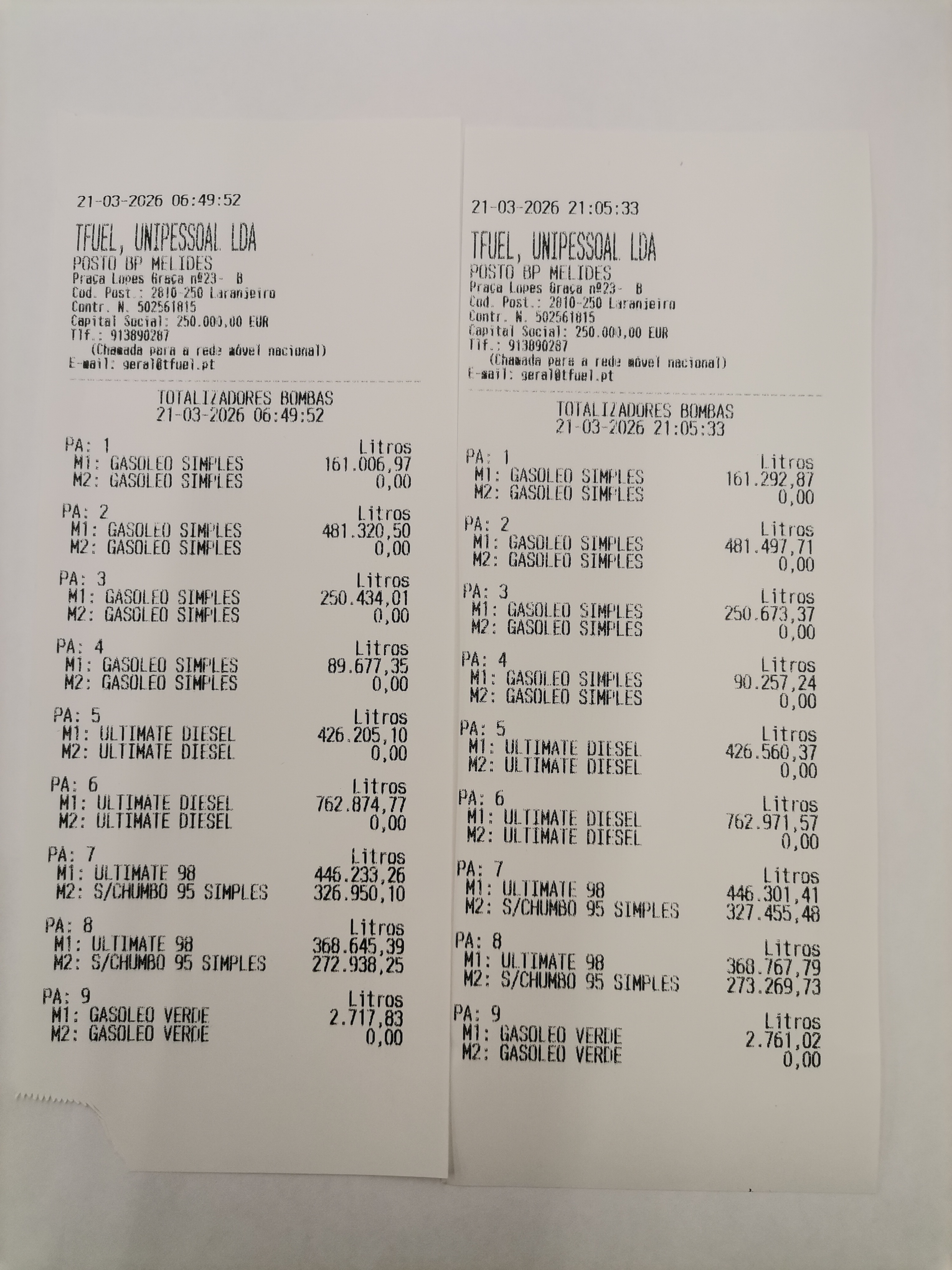 21-03-2026 06:49:52

TFUEL, UNIPESSOAL LDA
POSTO BP MELIDES
Praça Lopes Graça nº23- B
Cod. Post.: 2810-250 Laranjeiro
Contr. N. 502561815
Capital Social: 250.000,00 EUR
Tlf.: 913890287
(Chamada para a rede móvel nacional)
E-mail: geral@tfuel.pt

TOTALIZADORES BOMBAS
21-03-2026 06:49:52

PA: 1 Litros
M1: GASOLEO SIMPLES 161.006,97
M2: GASOLEO SIMPLES 0,00

PA: 2 Litros
M1: GASOLEO SIMPLES 481.320,50
M2: GASOLEO SIMPLES 0,00

PA: 3 Litros
M1: GASOLEO SIMPLES 250.434,01
M2: GASOLEO SIMPLES 0,00

PA: 4 Litros
M1: GASOLEO SIMPLES 89.677,35
M2: GASOLEO SIMPLES 0,00

PA: 5 Litros
M1: ULTIMATE DIESEL 426.205,10
M2: ULTIMATE DIESEL 0,00

PA: 6 Litros
M1: ULTIMATE DIESEL 762.874,77
M2: ULTIMATE DIESEL 0,00

PA: 7 Litros
M1: ULTIMATE 98 446.233,26
M2: S/CHUMBO 95 SIMPLES 326.950,10

PA: 8 Litros
M1: ULTIMATE 98 368.645,39
M2: S/CHUMBO 95 SIMPLES 272.938,25

PA: 9 Litros
M1: GASOLEO VERDE 2.717,83
M2: GASOLEO VERDE 0,00

21-03-2026 21:05:33

TFUEL, UNIPESSOAL LDA
POSTO BP MELIDES
Praça Lopes Graça nº23- B
Cod. Post.: 2810-250 Laranjeiro
Contr. N. 502561815
Capital Social: 250.000,00 EUR
Tlf.: 913890287
(Chamada para a rede móvel nacional)
E-mail: geral@tfuel.pt

TOTALIZADORES BOMBAS
21-03-2026 21:05:33

PA: 1 Litros
M1: GASOLEO SIMPLES 161.292,87
M2: GASOLEO SIMPLES 0,00

PA: 2 Litros
M1: GASOLEO SIMPLES 481.497,71
M2: GASOLEO SIMPLES 0,00

PA: 3 Litros
M1: GASOLEO SIMPLES 250.673,37
M2: GASOLEO SIMPLES 0,00

PA: 4 Litros
M1: GASOLEO SIMPLES 90.257,24
M2: GASOLEO SIMPLES 0,00

PA: 5 Litros
M1: ULTIMATE DIESEL 426.560,37
M2: ULTIMATE DIESEL 0,00

PA: 6 Litros
M1: ULTIMATE DIESEL 762.971,57
M2: ULTIMATE DIESEL 0,00

PA: 7 Litros
M1: ULTIMATE 98 446.301,41
M2: S/CHUMBO 95 SIMPLES 327.455,48

PA: 8 Litros
M1: ULTIMATE 98 368.767,79
M2: S/CHUMBO 95 SIMPLES 273.269,73

PA: 9 Litros
M1: GASOLEO VERDE 2.761,02
M2: GASOLEO VERDE 0,00